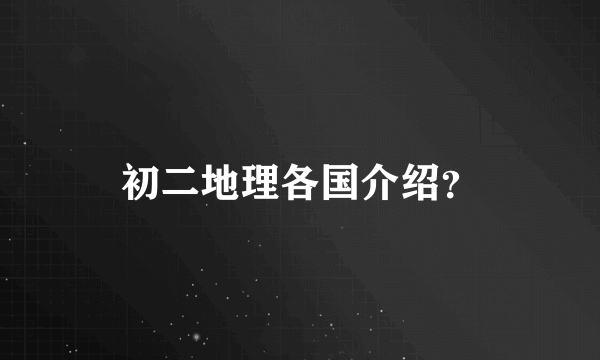 初二地理各国介绍?